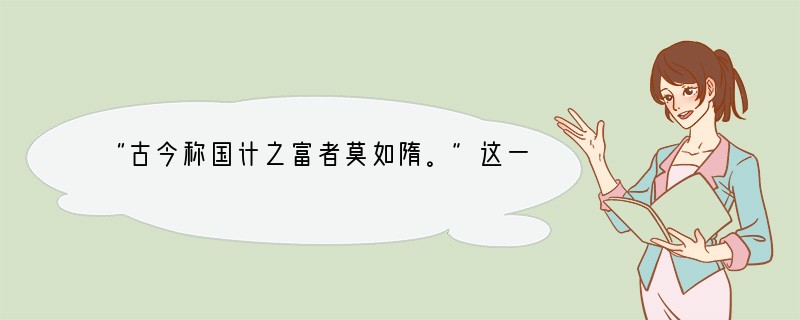 “古今称国计之富者莫如隋。”这一